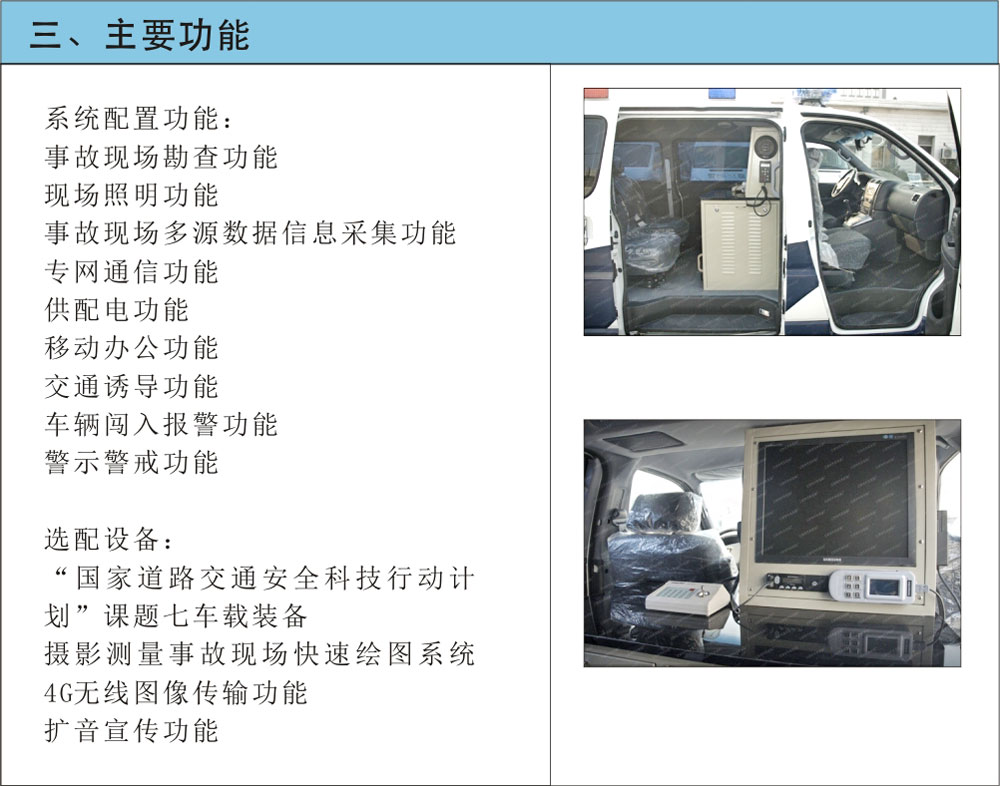 三、主要功能

系统配置功能:
事故现场勘查功能
现场照明功能
事故现场多源数据信息采集功能
专网通信功能
供配电功能
移动办公功能
交通诱导功能
车辆闯入报警功能
警示警戒功能

选配设备:
“国家道路交通安全科技行动计划”课题七车载装备
摄影测量事故现场快速绘图系统
4G无线图像传输功能
扩音宣传功能